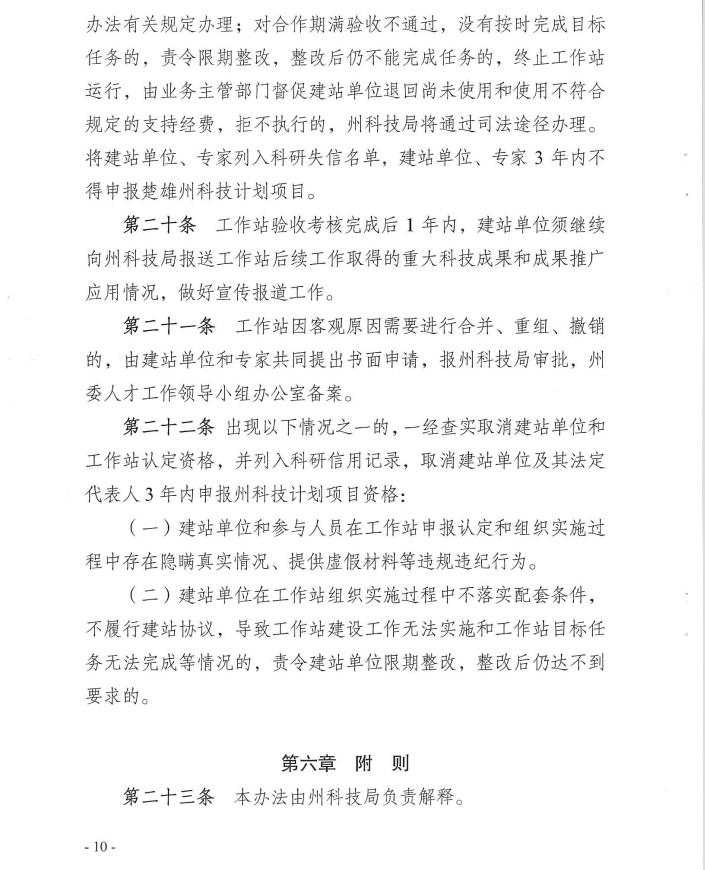 办法有关规定办理；对合作期满验收不通过，没有按时完成目标任务的，责令限期整改，整改后仍不能完成任务的，终止工作站运行，由业务主管部门督促建站单位退回尚未使用和使用不符合规定的支持经费，拒不执行的，州科技局将通过司法途径办理。将建站单位、专家列入科研失信名单，建站单位、专家 3 年内不得申报楚雄州科技计划项目。

第二十条　工作站验收考核完成后 1 年内，建站单位须继续向州科技局报送工作站后续工作取得的重大科技成果和成果推广应用情况，做好宣传报道工作。

第二十一条　工作站因客观原因需要进行合并、重组、撤销的，由建站单位和专家共同提出书面申请，报州科技局审批，州委人才工作领导小组办公室备案。

第二十二条　出现以下情况之一的，一经查实取消建站单位和工作站认定资格，并列入科研信用记录，取消建站单位及其法定代表人 3 年内申报州科技计划项目资格：

（一）建站单位和参与人员在工作站申报认定和组织实施过程中存在隐瞒真实情况、提供虚假材料等违规违纪行为。

（二）建站单位在工作站组织实施过程中不落实配套条件，不履行建站协议，导致工作站建设工作无法实施和工作站目标任务无法完成等情况的，责令建站单位限期整改，整改后仍达不到要求的。

第六章　附　则

第二十三条　本办法由州科技局负责解释。

- 10 -